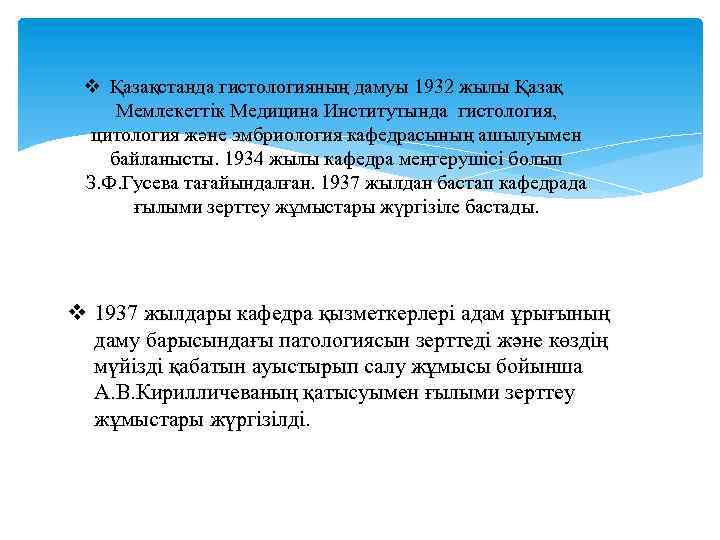 ❖ Қазақстанда гистологияның дамуы 1932 жылы Қазақ Мемлекеттік Медицина Институтында гистология, цитология және эмбриология кафедрасының ашылуымен байланысты. 1934 жылы кафедра меңгерушісі болып З.Ф.Гусева тағайындалған. 1937 жылдан бастап кафедрада ғылыми зерттеу жұмыстары жүргізіле бастады.

❖ 1937 жылдары кафедра қызметкерлері адам ұрығының даму барысындағы патологиясын зерттеді және көздің мүйізді қабатын ауыстырып салу жұмысы бойынша А.В.Кирилличеваның қатысуымен ғылыми зерттеу жұмыстары жүргізілді.